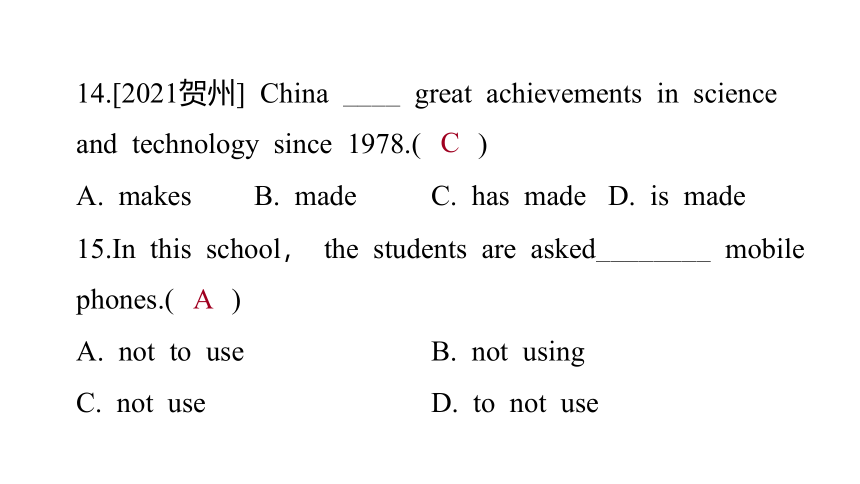 14.[2021贺州] China ____ great achievements in science and technology since 1978.( C )

A. makes B. made C. has made D. is made

15.In this school， the students are asked________ mobile phones.( A )

A. not to use B. not using

C. not use D. to not use